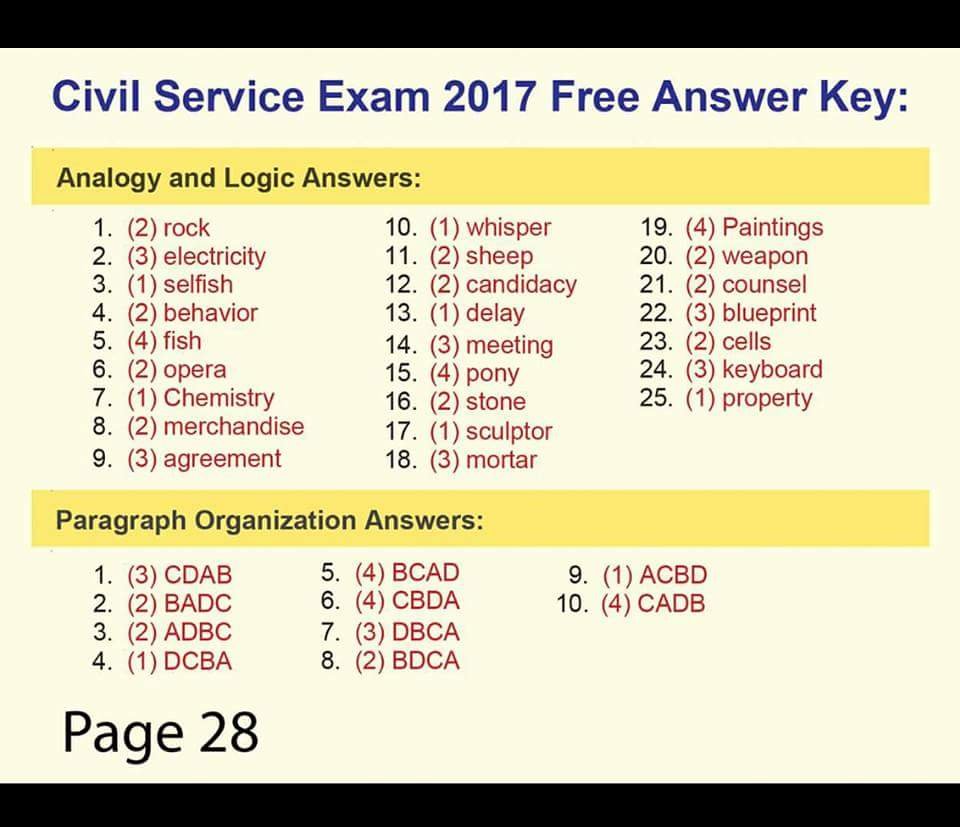 Civil Service Exam 2017 Free Answer Key:

Analogy and Logic Answers:

1. (2) rock
2. (3) electricity
3. (1) selfish
4. (2) behavior
5. (4) fish
6. (2) opera
7. (1) Chemistry
8. (2) merchandise
9. (3) agreement

10. (1) whisper
11. (2) sheep
12. (2) candidacy
13. (1) delay
14. (3) meeting
15. (4) pony
16. (2) stone
17. (1) sculptor
18. (3) mortar

19. (4) Paintings
20. (2) weapon
21. (2) counsel
22. (3) blueprint
23. (2) cells
24. (3) keyboard
25. (1) property

Paragraph Organization Answers:

1. (3) CDAB
2. (2) BADC
3. (2) ADBC
4. (1) DCBA

5. (4) BCAD
6. (4) CBDA
7. (3) DBCA
8. (2) BDCA

9. (1) ACBD
10. (4) CADB

Page 28